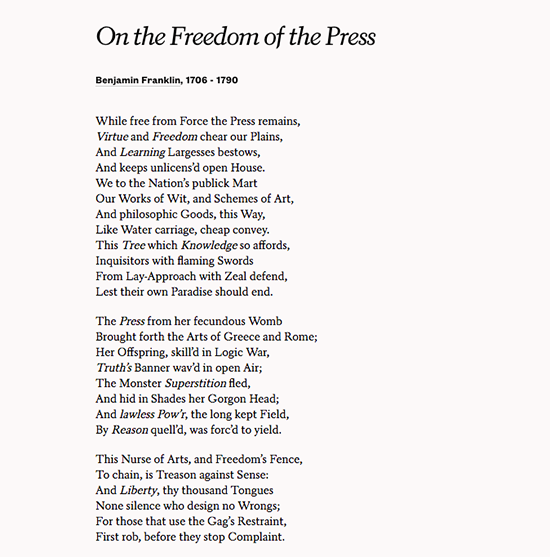 On the Freedom of the Press

Benjamin Franklin, 1706 - 1790

While free from Force the Press remains,
Virtue and Freedom chear our Plains,
And Learning Largesses bestows,
And keeps unlicens'd open House.
We to the Nation's publick Mart
Our Works of Wit, and Schemes of Art,
And philosophic Goods, this Way,
Like Water carriage, cheap convey.
This Tree which Knowledge so affords,
Inquisitors with flaming Swords
From Lay-Approach with Zeal defend,
Lest their own Paradise should end.

The Press from her fecundous Womb
Brought forth the Arts of Greece and Rome;
Her Offspring, skill'd in Logic War,
Truth's Banner wav'd in open Air;
The Monster Superstition fled,
And hid in Shades her Gorgon Head;
And lawless Pow'r, the long kept Field,
By Reason quell'd, was forc'd to yield.

This Nurse of Arts, and Freedom's Fence,
To chain, is Treason against Sense:
And Liberty, thy thousand Tongues
None silence who design no Wrongs;
For those that use the Gag's Restraint,
First rob, before they stop Complaint.